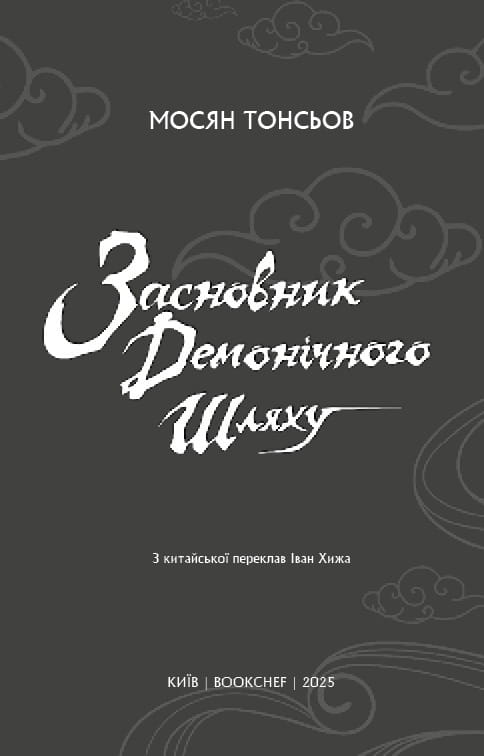 МОСЯН ТОНСЬОВ

Засновник Демонічного Шляху

З китайської переклав Іван Хижа

КИЇВ | BOOKCHEF | 2025